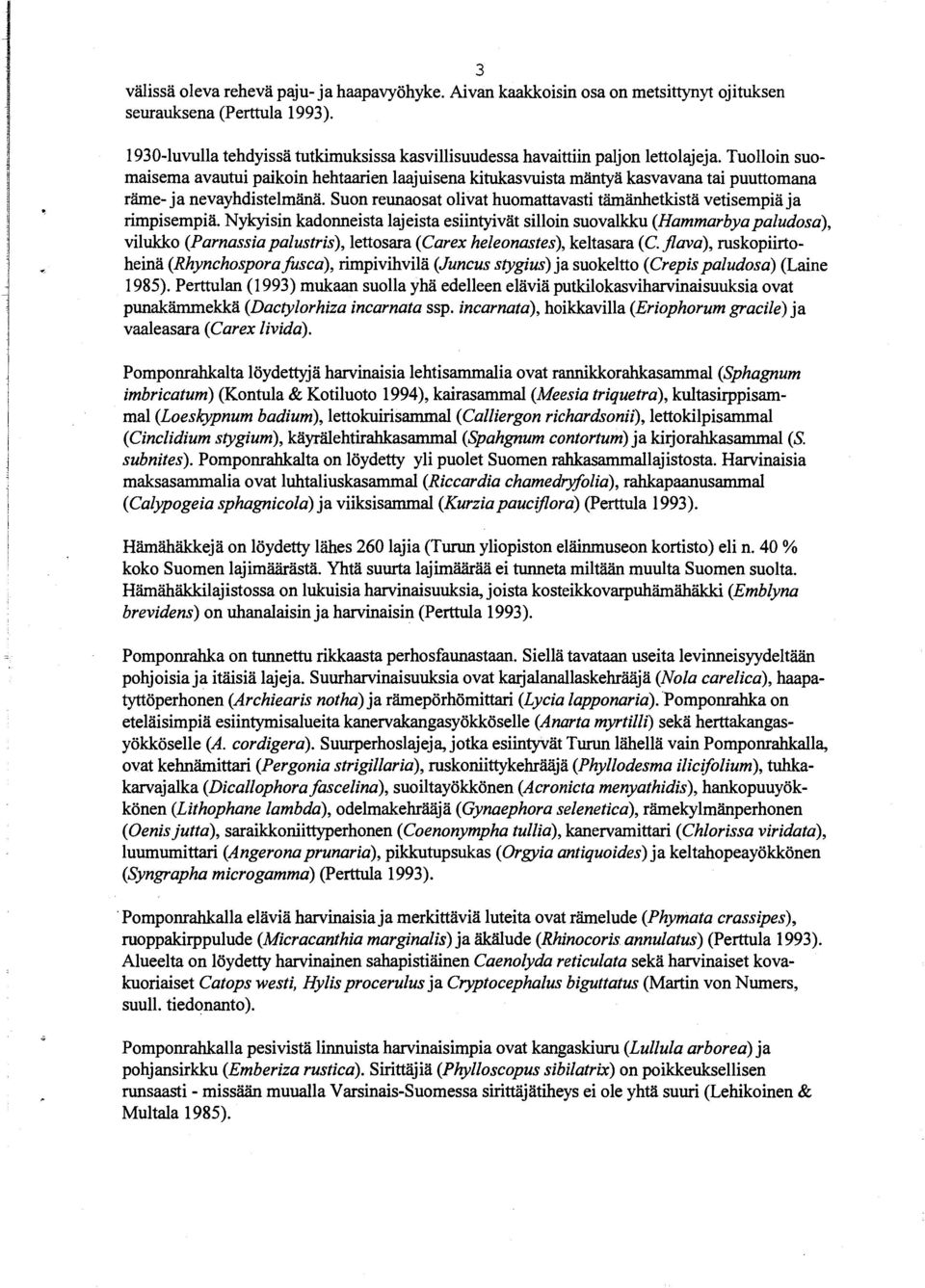 3

välissä oleva rehevä paju- ja haapavyöhyke. Aivan kaakkoisin osa on metsittynyt ojituksen seurauksena (Perttula 1993).

1930-luvulla tehdyissä tutkimuksissa kasvillisuudessa havaittiin paljon lettolajeja. Tuolloin suomaisema avautui paikoin hehtaarien laajuisena kitukasvuista mäntyä kasvavana tai puuttomana räme- ja nevayhdistelmänä. Suon reunaosat olivat huomattavasti tämänhetkistä vetisempiä ja rimpisempiä. Nykyisin kadonneista lajeista esiintyivät silloin suovalkku (Hammarbya paludosa), vilukko (Parnassia palustris), lettosara (Carex heleonastes), keltasara (C. flava), ruskopiirtoheinä (Rhynchospora fusca), rimpivihvilä (Juncus stygius) ja suokeltto (Crepis paludosa) (Laine 1985). Perttulan (1993) mukaan suolla yhä edelleen eläviä putkilokasviharvinaisuuksia ovat punakämmekkä (Dactylorhiza incarnata ssp. incarnata), hoikkavilla (Eriophorum gracile) ja vaaleasara (Carex livida).

Pomponrahkalta löydettyjä harvinaisia lehtisammalia ovat rannikkorahkasammal (Sphagnum imbricatum) (Kontula & Kotiluoto 1994), kairasammal (Meesia triquetra), kultasirppisammal (Loeskypnum badium), lettokuirisammal (Calliergon richardsonii), lettokilpisammal (Cinclidium stygium), käyrälehtirahkasammal (Spahgnum contortum) ja kirjorahkasammal (S. subnites). Pomponrahkalta on löydetty yli puolet Suomen rahkasammallajistosta. Harvinaisia maksasammalia ovat luhtaliuskasammal (Riccardia chamedryfolia), rahkapaanusammal (Calypogeia sphagnicola) ja viiksisammal (Kurzia pauciflora) (Perttula 1993).

Hämähäkkejä on löydetty lähes 260 lajia (Turun yliopiston eläinmuseon kortisto) eli n. 40 % koko Suomen lajimäärästä. Yhtä suurta lajimäärää ei tunneta miltään muulta Suomen suolta. Hämähäkkilajistossa on lukuisia harvinaisuuksia, joista kosteikkovarpuhämähäkki (Emblyna brevidens) on uhanalaisin ja harvinaisin (Perttula 1993).

Pomponrahka on tunnettu rikkaasta perhosfaunastaan. Siellä tavataan useita levinneisyydeltään pohjoisia ja itäisiä lajeja. Suurharvinaisuuksia ovat karjalanallaskehrääjä (Nola carelica), haapatyttöperhonen (Archiearis notha) ja rämepörhömittari (Lycia lapponaria). Pomponrahka on eteläisimpiä esiintymisalueita kanervakangasyökköselle (Anarta myrtilli) sekä herttakangasyökköselle (A. cordigera). Suurperhoslajeja, jotka esiintyvät Turun lähellä vain Pomponrahkalla, ovat kehnämittari (Pergonia strigillaria), ruskoniittykehrääjä (Phyllodesma ilicifolium), tuhkakarvajalka (Dicallophora fascelina), suoiltayökkönen (Acronicta menyathidis), hankopuuyökkönen (Lithophane lambda), odelmakehrääjä (Gynaephora selenetica), rämekylmänperhonen (Oenis jutta), saraikkoniittyperhonen (Coenonympha tullia), kanervamittari (Chlorissa viridata), luumumittari (Angerona prunaria), pikkutupsukas (Orgyia antiquoides) ja keltahopeayökkönen (Syngrapha microgamma) (Perttula 1993).

Pomponrahkalla eläviä harvinaisia ja merkittäviä luteita ovat rämelude (Phymata crassipes), ruoppakirppulude (Micracanthia marginalis) ja äkälude (Rhinocoris annulatus) (Perttula 1993). Alueelta on löydetty harvinainen sahapistiäinen Caenolyda reticulata sekä harvinaiset kovakuoriaiset Catops westi, Hylis procerulus ja Cryptocephalus biguttatus (Martin von Numers, suull. tiedonanto).

Pomponrahkalla pesivistä linnuista harvinaisimpia ovat kangaskiuru (Lullula arborea) ja pohjansirkku (Emberiza rustica). Sirittäjiä (Phylloscopus sibilatrix) on poikkeuksellisen runsaasti - missään muualla Varsinais-Suomessa sirittäjätiheys ei ole yhtä suuri (Lehikoinen & Multala 1985).